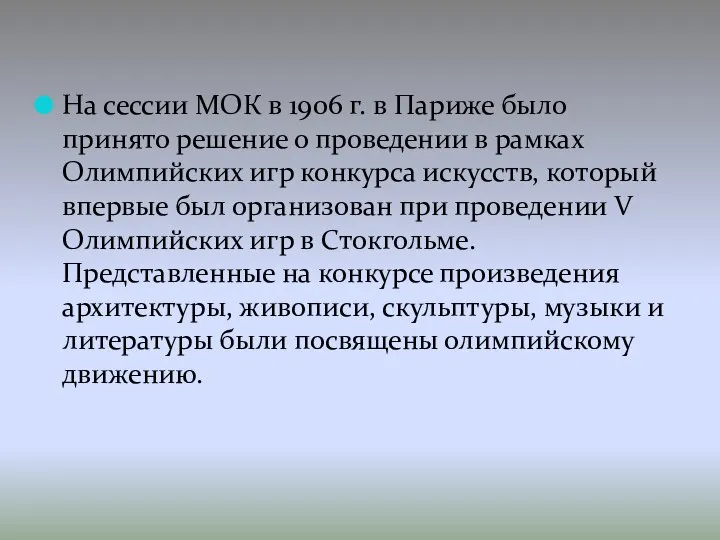 На сессии МОК в 1906 г. в Париже было принято решение о проведении в рамках Олимпийских игр конкурса искусств, который впервые был организован при проведении V Олимпийских игр в Стокгольме. Представленные на конкурсе произведения архитектуры, живописи, скульптуры, музыки и литературы были посвящены олимпийскому движению.